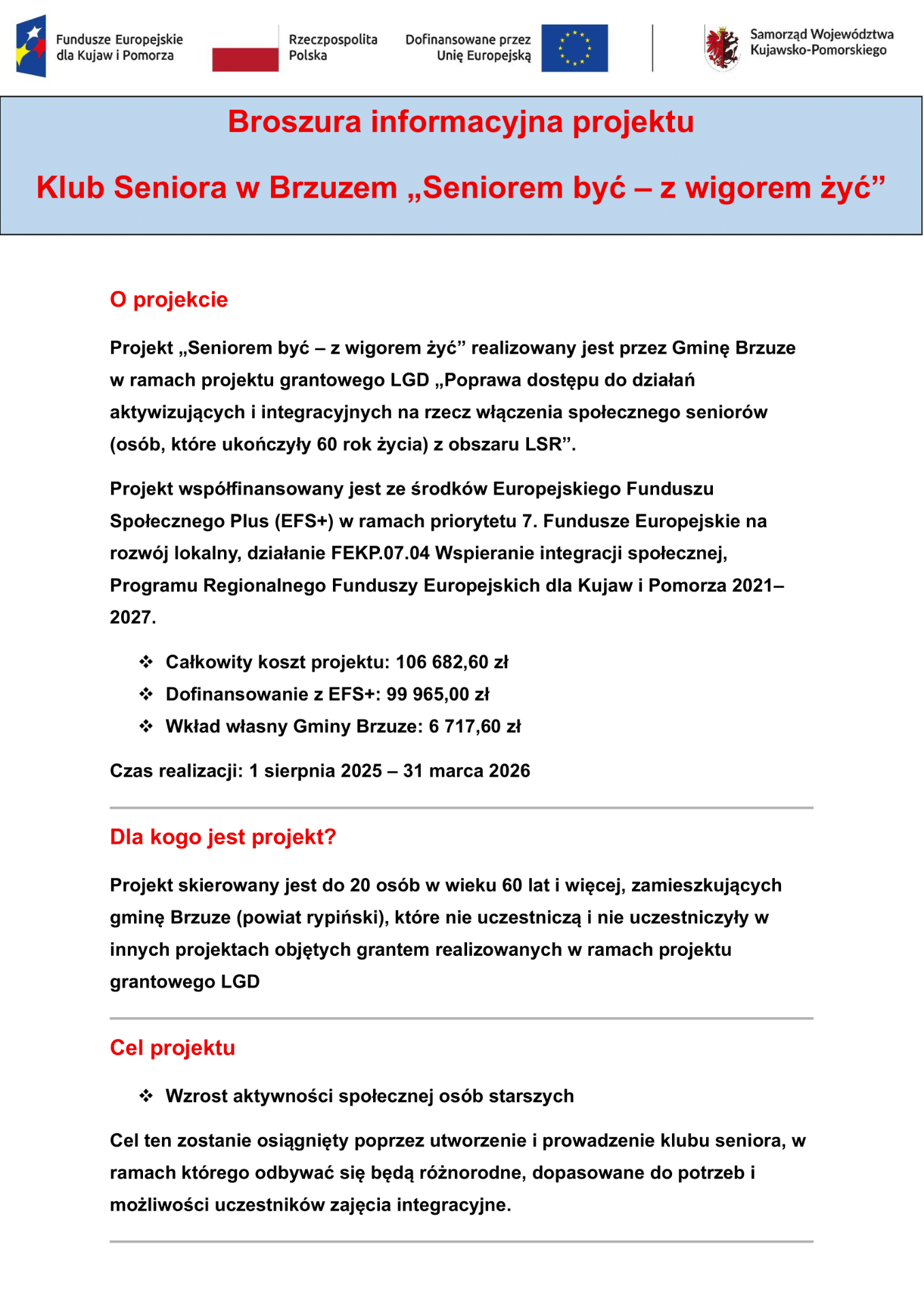 Fundusze Europejskie dla Kujaw i Pomorza

Rzeczpospolita Polska

Dofinansowane przez Unię Europejską

Samorząd Województwa Kujawsko-Pomorskiego

Broszura informacyjna projektu

Klub Seniora w Brzuzem „Seniorem być – z wigorem żyć”

O projekcie

Projekt „Seniorem być – z wigorem żyć” realizowany jest przez Gminę Brzuze w ramach projektu grantowego LGD „Poprawa dostępu do działań aktywizujących i integracyjnych na rzecz włączenia społecznego seniorów (osób, które ukończyły 60 rok życia) z obszaru LSR”.

Projekt współfinansowany jest ze środków Europejskiego Funduszu Społecznego Plus (EFS+) w ramach priorytetu 7. Fundusze Europejskie na rozwój lokalny, działanie FEKP.07.04 Wspieranie integracji społecznej, Programu Regionalnego Funduszy Europejskich dla Kujaw i Pomorza 2021–2027.

❖ Całkowity koszt projektu: 106 682,60 zł
❖ Dofinansowanie z EFS+: 99 965,00 zł
❖ Wkład własny Gminy Brzuze: 6 717,60 zł

Czas realizacji: 1 sierpnia 2025 – 31 marca 2026

Dla kogo jest projekt?

Projekt skierowany jest do 20 osób w wieku 60 lat i więcej, zamieszkujących gminę Brzuze (powiat rypiński), które nie uczestniczą i nie uczestniczyły w innych projektach objętych grantem realizowanych w ramach projektu grantowego LGD

Cel projektu

❖ Wzrost aktywności społecznej osób starszych

Cel ten zostanie osiągnięty poprzez utworzenie i prowadzenie klubu seniora, w ramach którego odbywać się będą różnorodne, dopasowane do potrzeb i możliwości uczestników zajęcia integracyjne.